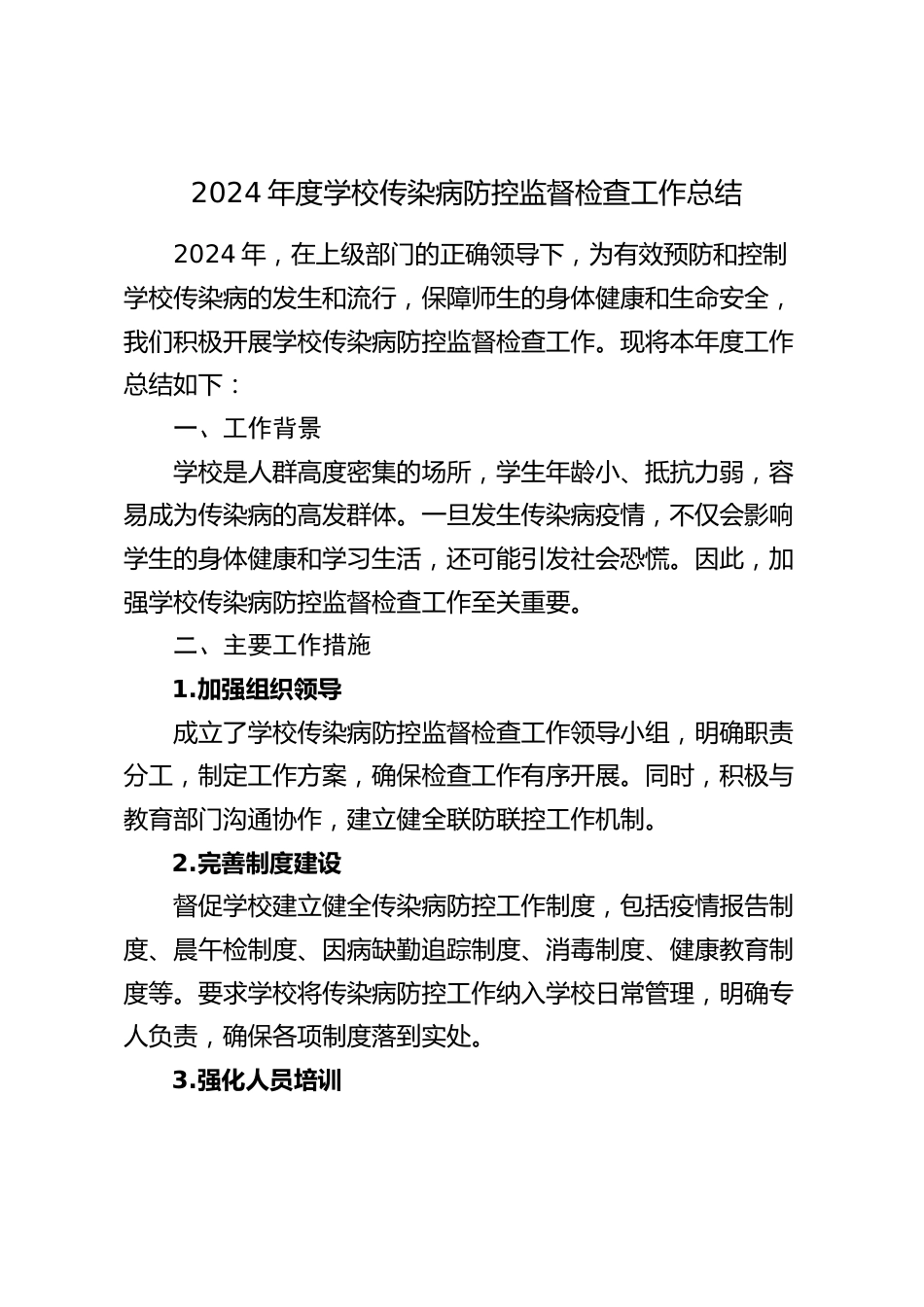 2024 年度学校传染病防控监督检查工作总结

2024 年，在上级部门的正确领导下，为有效预防和控制学校传染病的发生和流行，保障师生的身体健康和生命安全，我们积极开展学校传染病防控监督检查工作。现将本年度工作总结如下：

一、工作背景

学校是人群高度密集的场所，学生年龄小、抵抗力弱，容易成为传染病的高发群体。一旦发生传染病疫情，不仅会影响学生的身体健康和学习生活，还可能引发社会恐慌。因此，加强学校传染病防控监督检查工作至关重要。

二、主要工作措施

1.加强组织领导

成立了学校传染病防控监督检查工作领导小组，明确职责分工，制定工作方案，确保检查工作有序开展。同时，积极与教育部门沟通协作，建立健全联防联控工作机制。

2.完善制度建设

督促学校建立健全传染病防控工作制度，包括疫情报告制度、晨午检制度、因病缺勤追踪制度、消毒制度、健康教育制度等。要求学校将传染病防控工作纳入学校日常管理，明确专人负责，确保各项制度落到实处。

3.强化人员培训